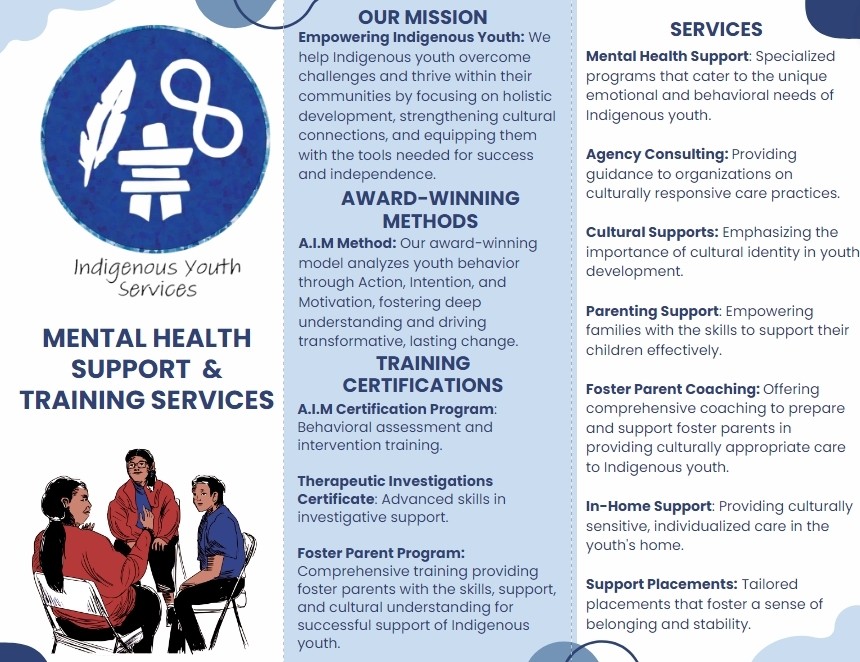 Indigenous Youth Services

MENTAL HEALTH SUPPORT & TRAINING SERVICES

OUR MISSION

Empowering Indigenous Youth: We help Indigenous youth overcome challenges and thrive within their communities by focusing on holistic development, strengthening cultural connections, and equipping them with the tools needed for success and independence.

AWARD-WINNING METHODS

A.I.M Method: Our award-winning model analyzes youth behavior through Action, Intention, and Motivation, fostering deep understanding and driving transformative, lasting change.

TRAINING CERTIFICATIONS

A.I.M Certification Program: Behavioral assessment and intervention training.

Therapeutic Investigations Certificate: Advanced skills in investigative support.

Foster Parent Program: Comprehensive training providing foster parents with the skills, support, and cultural understanding for successful support of Indigenous youth.

SERVICES

Mental Health Support: Specialized programs that cater to the unique emotional and behavioral needs of Indigenous youth.

Agency Consulting: Providing guidance to organizations on culturally responsive care practices.

Cultural Supports: Emphasizing the importance of cultural identity in youth development.

Parenting Support: Empowering families with the skills to support their children effectively.

Foster Parent Coaching: Offering comprehensive coaching to prepare and support foster parents in providing culturally appropriate care to Indigenous youth.

In-Home Support: Providing culturally sensitive, individualized care in the youth's home.

Support Placements: Tailored placements that foster a sense of belonging and stability.